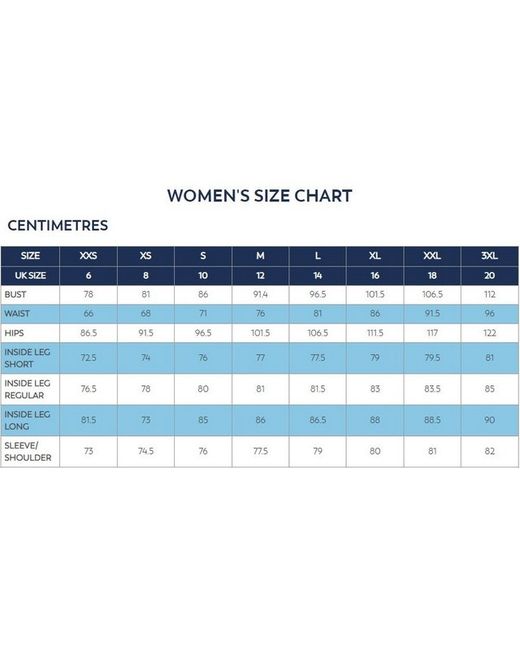 WOMEN'S SIZE CHART

CENTIMETRES

| SIZE | XXS | XS | S | M | L | XL | XXL | 3XL |
|---|---|---|---|---|---|---|---|---|
| UK SIZE | 6 | 8 | 10 | 12 | 14 | 16 | 18 | 20 |
| BUST | 78 | 81 | 86 | 91.4 | 96.5 | 101.5 | 106.5 | 112 |
| WAIST | 66 | 68 | 71 | 76 | 81 | 86 | 91.5 | 96 |
| HIPS | 86.5 | 91.5 | 96.5 | 101.5 | 106.5 | 111.5 | 117 | 122 |
| INSIDE LEG SHORT | 72.5 | 74 | 76 | 77 | 77.5 | 79 | 79.5 | 81 |
| INSIDE LEG REGULAR | 76.5 | 78 | 80 | 81 | 81.5 | 83 | 83.5 | 85 |
| INSIDE LEG LONG | 81.5 | 73 | 85 | 86 | 86.5 | 88 | 88.5 | 90 |
| SLEEVE/ SHOULDER | 73 | 74.5 | 76 | 77.5 | 79 | 80 | 81 | 82 |